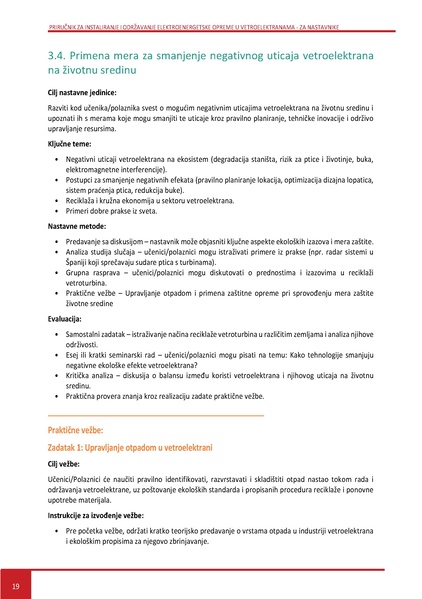 PRIRUČNIK ZA INSTALIRANJE I ODRŽAVANJE ELEKTROENERGETSKE OPREME U VETROELEKTRANAMA - ZA NASTAVNIKE

3.4. Primena mera za smanjenje negativnog uticaja vetroelektrana na životnu sredinu

Cilj nastavne jedinice:

Razviti kod učenika/polaznika svest o mogućim negativnim uticajima vetroelektrana na životnu sredinu i upoznati ih s merama koje mogu smanjiti te uticaje kroz pravilno planiranje, tehničke inovacije i održivo upravljanje resursima.

Ključne teme:

• Negativni uticaji vetroelektrana na ekosistem (degradacija staništa, rizik za ptice i životinje, buka, elektromagnetne interferencije).
• Postupci za smanjenje negativnih efekata (pravilno planiranje lokacija, optimizacija dizajna lopatica, sistem praćenja ptica, redukcija buke).
• Reciklaža i kružna ekonomija u sektoru vetroelektrana.
• Primeri dobre prakse iz sveta.

Nastavne metode:

• Predavanje sa diskusijom – nastavnik može objasniti ključne aspekte ekoloških izazova i mera zaštite.
• Analiza studija slučaja – učenici/polaznici mogu istraživati primere iz prakse (npr. radar sistemi u Španiji koji sprečavaju sudare ptica s turbinama).
• Grupna rasprava – učenici/polaznici mogu diskutovati o prednostima i izazovima u reciklaži vetroturbina.
• Praktične vežbe – Upravljanje otpadom i primena zaštitne opreme pri sprovođenju mera zaštite životne sredine

Evaluacija:

• Samostalni zadatak – istraživanje načina reciklaže vetroturbina u različitim zemljama i analiza njihove održivosti.
• Esej ili kratki seminarski rad – učenici/polaznici mogu pisati na temu: Kako tehnologije smanjuju negativne ekološke efekte vetroelektrana?
• Kritička analiza – diskusija o balansu između koristi vetroelektrana i njihovog uticaja na životnu sredinu.
• Praktična provera znanja kroz realizaciju zadate praktične vežbe.

Praktične vežbe:

Zadatak 1: Upravljanje otpadom u vetroelektrani

Cilj vežbe:

Učenici/Polaznici će naučiti pravilno identifikovati, razvrstavati i skladištiti otpad nastao tokom rada i održavanja vetroelektrane, uz poštovanje ekoloških standarda i propisanih procedura reciklaže i ponovne upotrebe materijala.

Instrukcije za izvođenje vežbe:

• Pre početka vežbe, održati kratko teorijsko predavanje o vrstama otpada u industriji vetroelektrana i ekološkim propisima za njegovo zbrinjavanje.

19